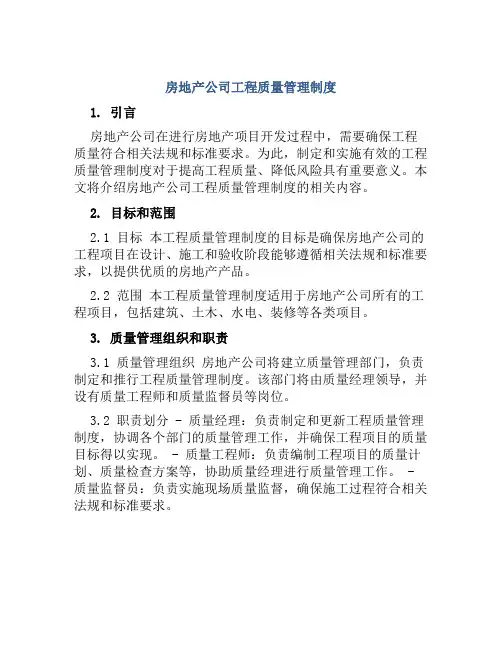 房地产公司工程质量管理制度

1. 引言

房地产公司在进行房地产项目开发过程中，需要确保工程质量符合相关法规和标准要求。为此，制定和实施有效的工程质量管理制度对于提高工程质量、降低风险具有重要意义。本文将介绍房地产公司工程质量管理制度的相关内容。

2. 目标和范围

2.1 目标 本工程质量管理制度的目标是确保房地产公司的工程项目在设计、施工和验收阶段能够遵循相关法规和标准要求，以提供优质的房地产产品。

2.2 范围 本工程质量管理制度适用于房地产公司所有的工程项目，包括建筑、土木、水电、装修等各类项目。

3. 质量管理组织和职责

3.1 质量管理组织 房地产公司将建立质量管理部门，负责制定和推行工程质量管理制度。该部门将由质量经理领导，并设有质量工程师和质量监督员等岗位。

3.2 职责划分 - 质量经理：负责制定和更新工程质量管理制度，协调各个部门的质量管理工作，并确保工程项目的质量目标得以实现。 - 质量工程师：负责编制工程项目的质量计划、质量检查方案等，协助质量经理进行质量管理工作。 - 质量监督员：负责实施现场质量监督，确保施工过程符合相关法规和标准要求。